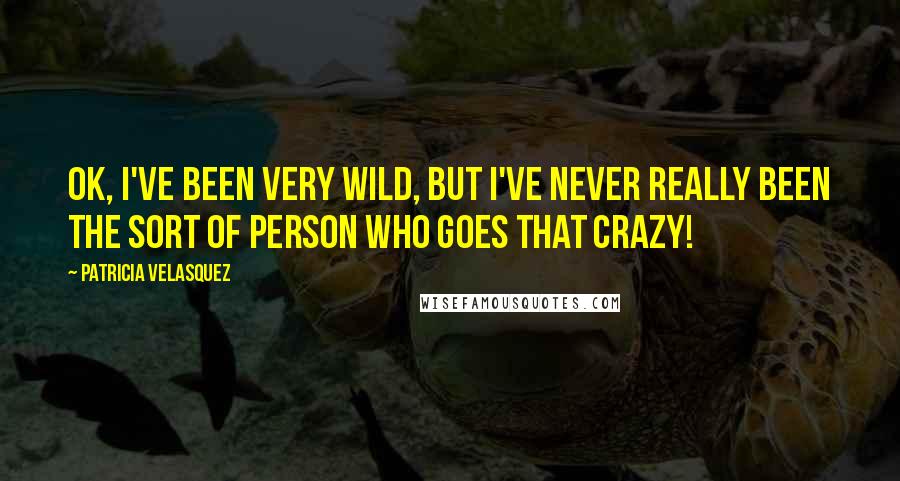 OK, I'VE BEEN VERY WILD, BUT I'VE NEVER REALLY BEEN THE SORT OF PERSON WHO GOES THAT CRAZY!

~ PATRICIA VELASQUEZ

WISEFAMOUSQUOTES.COM